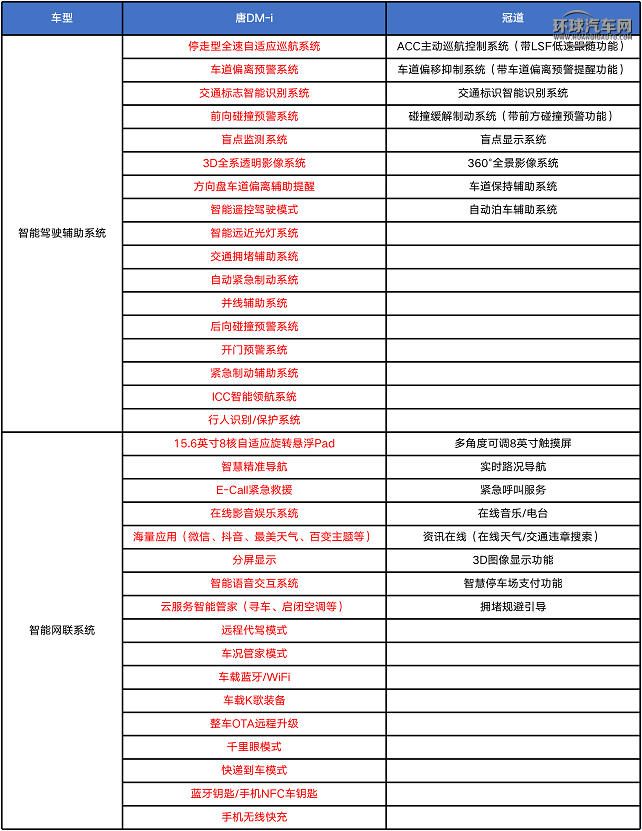 | 车型 | 唐DM-i | 冠道 |
|---|---|---|
| 智能驾驶辅助系统 | 停走型全速自适应巡航系统 | ACC主动巡航控制系统（带LSF低速跟随功能） |
| | 车道偏离预警系统 | 车道偏移抑制系统（带车道偏离预警提醒功能） |
| | 交通标志智能识别系统 | 交通标识智能识别系统 |
| | 前向碰撞预警系统 | 碰撞缓解制动系统（带前方碰撞预警功能） |
| | 盲点监测系统 | 盲点显示系统 |
| | 3D全系透明影像系统 | 360°全景影像系统 |
| | 方向盘车道偏离辅助提醒 | 车道保持辅助系统 |
| | 智能遥控驾驶模式 | 自动泊车辅助系统 |
| | 智能远近光灯系统 | |
| | 交通拥堵辅助系统 | |
| | 自动紧急制动系统 | |
| | 并线辅助系统 | |
| | 后向碰撞预警系统 | |
| | 开门预警系统 | |
| | 紧急制动辅助系统 | |
| | ICC智能领航系统 | |
| | 行人识别/保护系统 | |
| 智能网联系统 | 15.6英寸8核自适应旋转悬浮Pad | 多角度可调8英寸触摸屏 |
| | 智慧精准导航 | 实时路况导航 |
| | E-Call紧急救援 | 紧急呼叫服务 |
| | 在线影音娱乐系统 | 在线音乐/电台 |
| | 海量应用（微信、抖音、最美天气、百变主题等） | 资讯在线（在线天气/交通违章搜索） |
| | 分屏显示 | 3D图像显示功能 |
| | 智能语音交互系统 | 智慧停车场支付功能 |
| | 云服务智能管家（寻车、启闭空调等） | 拥堵规避引导 |
| | 远程代驾模式 | |
| | 车况管家模式 | |
| | 车载蓝牙/WiFi | |
| | 车载K歌装备 | |
| | 整车OTA远程升级 | |
| | 千里眼模式 | |
| | 快递到车模式 | |
| | 蓝牙钥匙/手机NFC车钥匙 | |
| | 手机无线快充 | |

环球汽车网